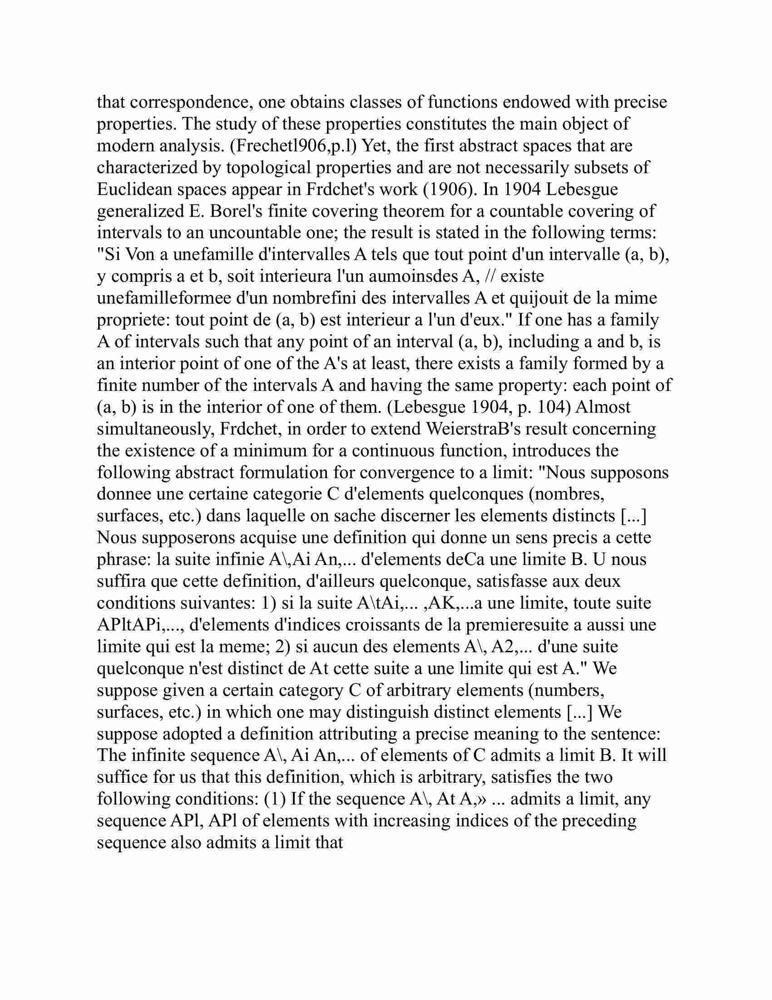 that correspondence, one obtains classes of functions endowed with precise properties. The study of these properties constitutes the main object of modern analysis. (Frechetl906,p.l) Yet, the first abstract spaces that are characterized by topological properties and are not necessarily subsets of Euclidean spaces appear in Frdchet's work (1906). In 1904 Lebesgue generalized E. Borel's finite covering theorem for a countable covering of intervals to an uncountable one; the result is stated in the following terms: "Si Von a unefamille d'intervalles A tels que tout point d'un intervalle (a, b), y compris a et b, soit interieura l'un aumoinsdes A, // existe unefamilleformee d'un nombrefini des intervalles A et quijouit de la mime propriete: tout point de (a, b) est interieur a l'un d'eux." If one has a family A of intervals such that any point of an interval (a, b), including a and b, is an interior point of one of the A's at least, there exists a family formed by a finite number of the intervals A and having the same property: each point of (a, b) is in the interior of one of them. (Lebesgue 1904, p. 104) Almost simultaneously, Frdchet, in order to extend WeierstraB's result concerning the existence of a minimum for a continuous function, introduces the following abstract formulation for convergence to a limit: "Nous supposons donnee une certaine categorie C d'elements quelconques (nombres, surfaces, etc.) dans laquelle on sache discerner les elements distincts [...] Nous supposerons acquise une definition qui donne un sens precis a cette phrase: la suite infinie A\,Ai An,... d'elements deCa une limite B. U nous suffira que cette definition, d'ailleurs quelconque, satisfasse aux deux conditions suivantes: 1) si la suite A\tAi,... ,AK,...a une limite, toute suite APltAPi,..., d'elements d'indices croissants de la premieresuite a aussi une limite qui est la meme; 2) si aucun des elements A\, A2,... d'une suite quelconque n'est distinct de At cette suite a une limite qui est A." We suppose given a certain category C of arbitrary elements (numbers, surfaces, etc.) in which one may distinguish distinct elements [...] We suppose adopted a definition attributing a precise meaning to the sentence: The infinite sequence A\, Ai An,... of elements of C admits a limit B. It will suffice for us that this definition, which is arbitrary, satisfies the two following conditions: (1) If the sequence A\, At A,» ... admits a limit, any sequence APl, APl of elements with increasing indices of the preceding sequence also admits a limit that